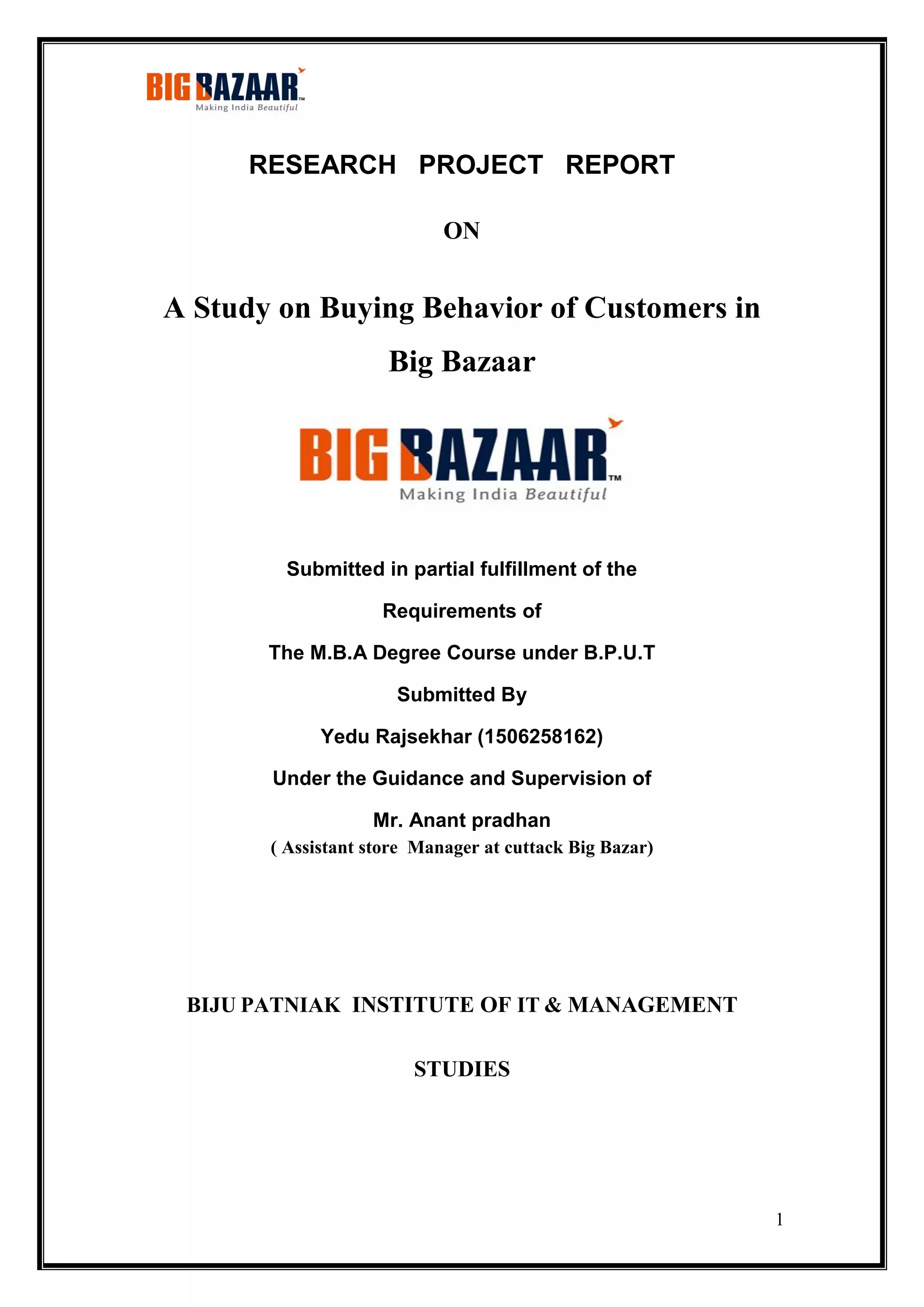 BIG BAZAAR™
Making India Beautiful

RESEARCH PROJECT REPORT

ON

A Study on Buying Behavior of Customers in Big Bazaar

BIG BAZAAR™
Making India Beautiful

Submitted in partial fulfillment of the

Requirements of

The M.B.A Degree Course under B.P.U.T

Submitted By

Yedu Rajsekhar (1506258162)

Under the Guidance and Supervision of

Mr. Anant pradhan

( Assistant store Manager at cuttack Big Bazar)

BIJU PATNIAK INSTITUTE OF IT & MANAGEMENT STUDIES

1